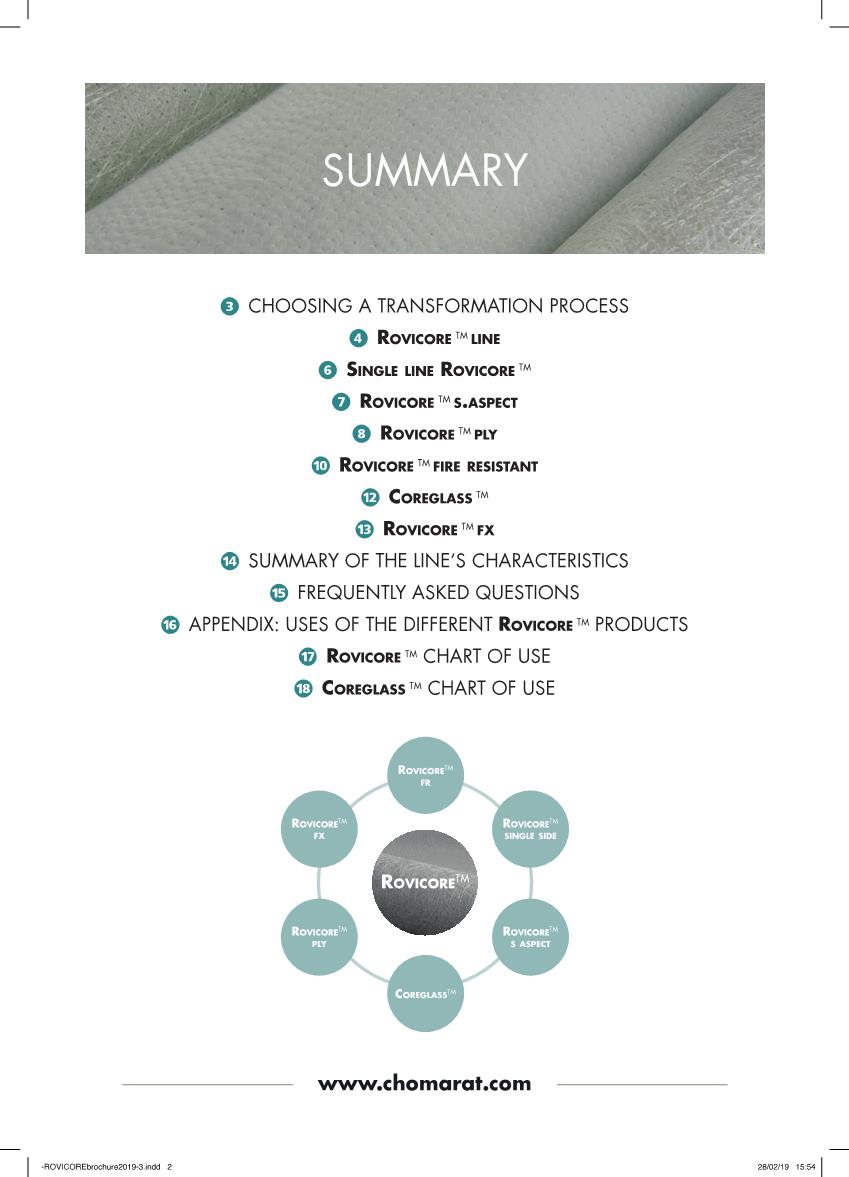 SUMMARY

3 CHOOSING A TRANSFORMATION PROCESS

4 ROVICORE ™ LINE

6 SINGLE LINE ROVICORE ™

7 ROVICORE ™ S.ASPECT

8 ROVICORE ™ PLY

10 ROVICORE ™ FIRE RESISTANT

12 COREGLASS ™

13 ROVICORE ™ FX

14 SUMMARY OF THE LINE'S CHARACTERISTICS

15 FREQUENTLY ASKED QUESTIONS

16 APPENDIX: USES OF THE DIFFERENT ROVICORE ™ PRODUCTS

17 ROVICORE ™ CHART OF USE

18 COREGLASS ™ CHART OF USE

ROVICORE™ FR

ROVICORE™ SINGLE SIDE

ROVICORE™ S ASPECT

COREGLASS™

ROVICORE™ PLY

ROVICORE™ FX

ROVICORE™

www.chomarat.com

-ROVICOREbrochure2019-3.indd 2

28/02/19 15:54